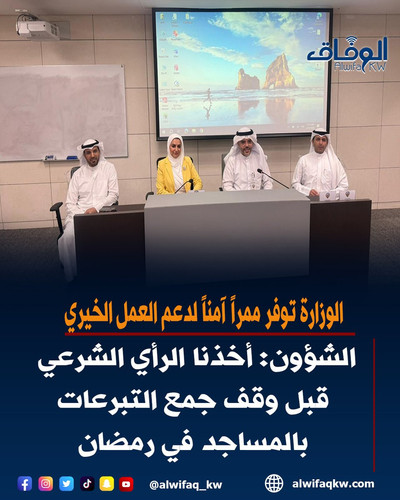 الوفاق
Alwifaq KW

الوزارة توفر ممراً آمناً لدعم العمل الخيري

الشؤون: أخذنا الرأي الشرعي قبل وقف جمع التبرعات بالمساجد في رمضان

@alwifaq_kw
alwifaqkw.com